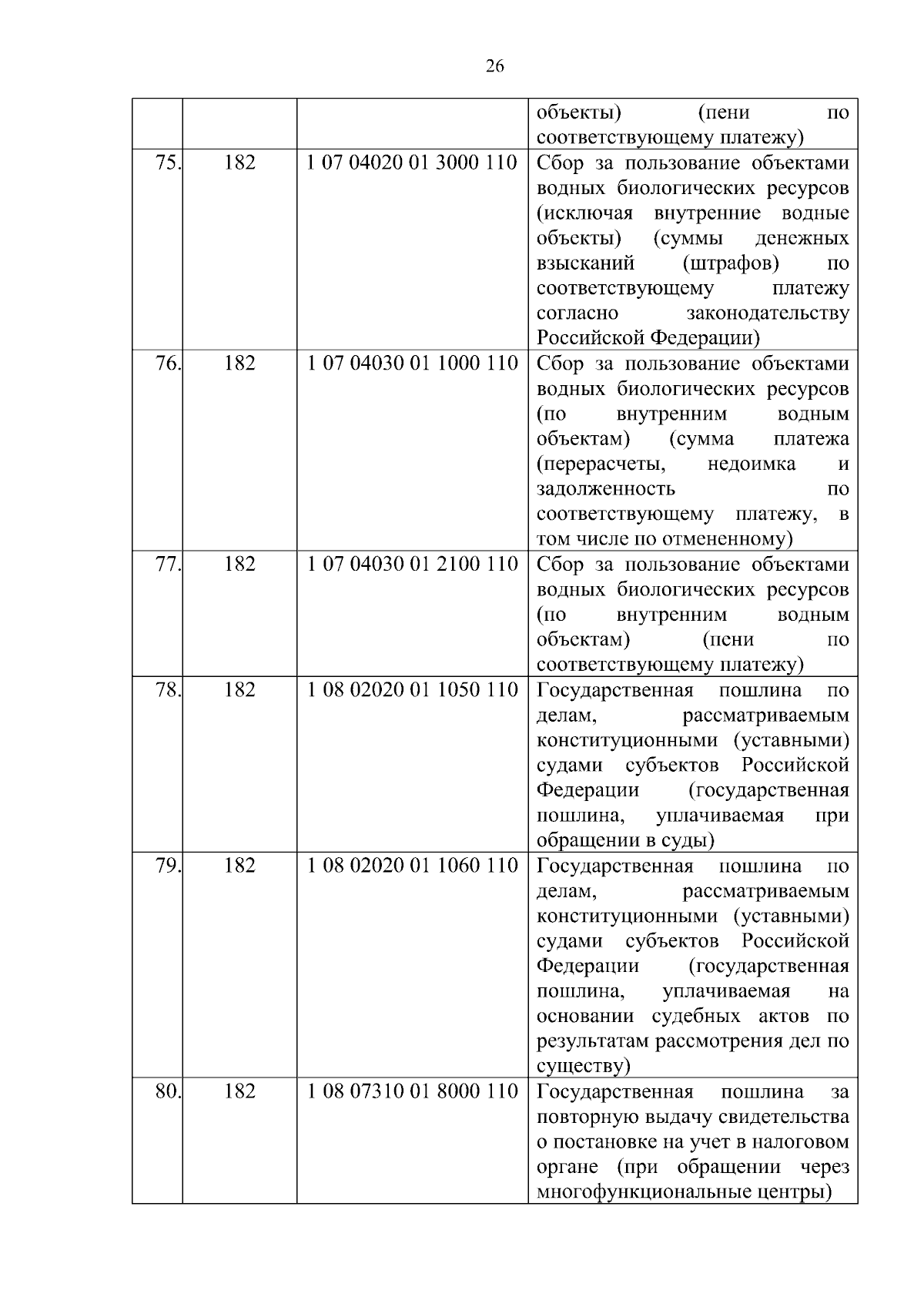 26

|  |  |  |  |
|---|---|---|---|
|  |  |  | объекты) (пени по соответствующему платежу) |
| 75. | 182 | 1 07 04020 01 3000 110 | Сбор за пользование объектами водных биологических ресурсов (исключая внутренние водные объекты) (суммы денежных взысканий (штрафов) по соответствующему платежу согласно законодательству Российской Федерации) |
| 76. | 182 | 1 07 04030 01 1000 110 | Сбор за пользование объектами водных биологических ресурсов (по внутренним водным объектам) (сумма платежа (перерасчеты, недоимка и задолженность по соответствующему платежу, в том числе по отмененному) |
| 77. | 182 | 1 07 04030 01 2100 110 | Сбор за пользование объектами водных биологических ресурсов (по внутренним водным объектам) (пени по соответствующему платежу) |
| 78. | 182 | 1 08 02020 01 1050 110 | Государственная пошлина по делам, рассматриваемым конституционными (уставными) судами субъектов Российской Федерации (государственная пошлина, уплачиваемая при обращении в суды) |
| 79. | 182 | 1 08 02020 01 1060 110 | Государственная пошлина по делам, рассматриваемым конституционными (уставными) судами субъектов Российской Федерации (государственная пошлина, уплачиваемая на основании судебных актов по результатам рассмотрения дел по существу) |
| 80. | 182 | 1 08 07310 01 8000 110 | Государственная пошлина за повторную выдачу свидетельства о постановке на учет в налоговом органе (при обращении через многофункциональные центры) |